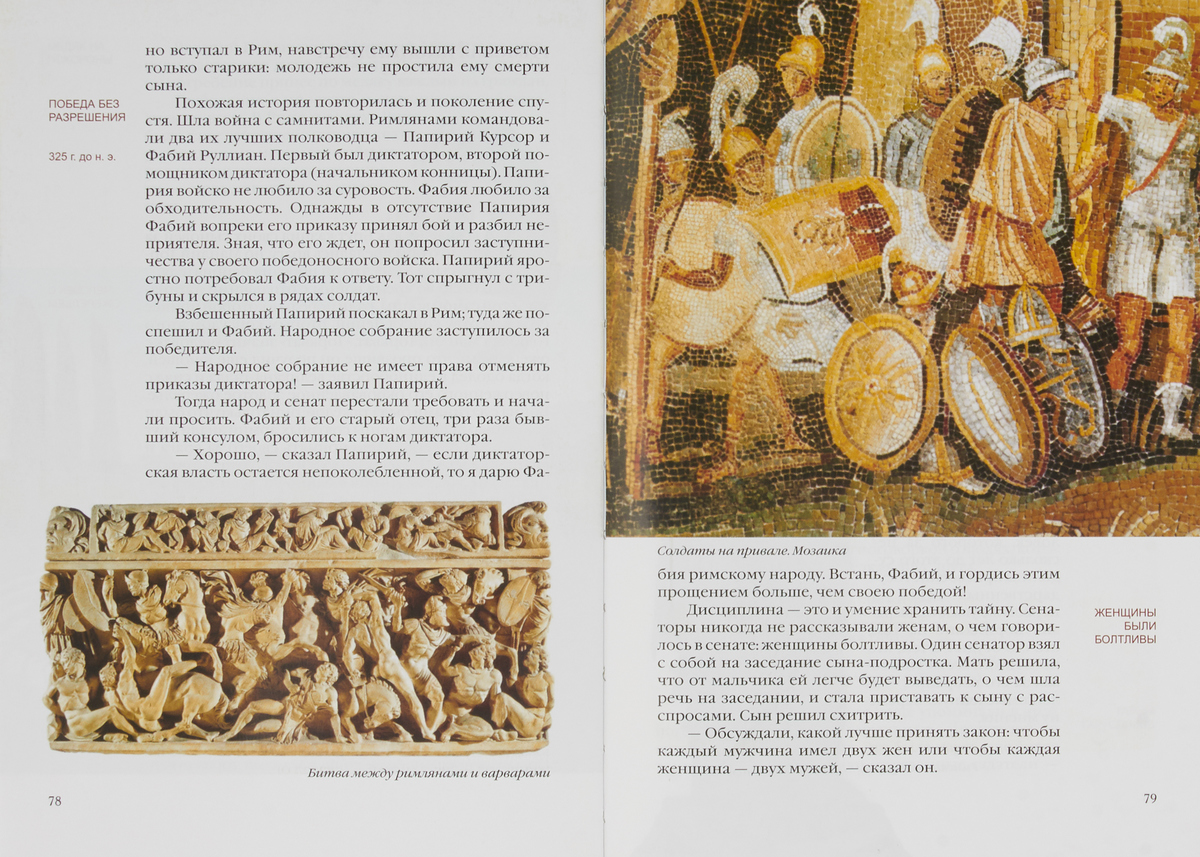 но вступал в Рим, навстречу ему вышли с приветом только старики: молодежь не простила ему смерти сына.

ПОБЕДА БЕЗ РАЗРЕШЕНИЯ

325 г. до н. э.

Похожая история повторилась и поколение спустя. Шла война с самнитами. Римлянами командовали два их лучших полководца — Папирий Курсор и Фабий Руллиан. Первый был диктатором, второй помощником диктатора (начальником конницы). Папирия войско не любило за суровость. Фабия любило за обходительность. Однажды в отсутствие Папирия Фабий вопреки его приказу принял бой и разбил неприятеля. Зная, что его ждет, он попросил заступничества у своего победоносного войска. Папирий яростно потребовал Фабия к ответу. Тот спрыгнул с трибуны и скрылся в рядах солдат.

Взбешенный Папирий поскакал в Рим; туда же поспешил и Фабий. Народное собрание заступилось за победителя.

— Народное собрание не имеет права отменять приказы диктатора! — заявил Папирий.

Тогда народ и сенат перестали требовать и начали просить. Фабий и его старый отец, три раза бывший консулом, бросились к ногам диктатора.

— Хорошо, — сказал Папирий, — если диктаторская власть остается непоколебленной, то я дарю Фа-

Битва между римлянами и варварами

78

Солдаты на привале. Мозаика

бия римскому народу. Встань, Фабий, и гордись этим прощением больше, чем своею победой!

ЖЕНЩИНЫ БЫЛИ БОЛТЛИВЫ

Дисциплина — это и умение хранить тайну. Сенаторы никогда не рассказывали женам, о чем говорилось в сенате: женщины болтливы. Один сенатор взял с собой на заседание сына-подростка. Мать решила, что от мальчика ей легче будет выведать, о чем шла речь на заседании, и стала приставать к сыну с расспросами. Сын решил схитрить.

— Обсуждали, какой лучше принять закон: чтобы каждый мужчина имел двух жен или чтобы каждая женщина — двух мужей, — сказал он.

79